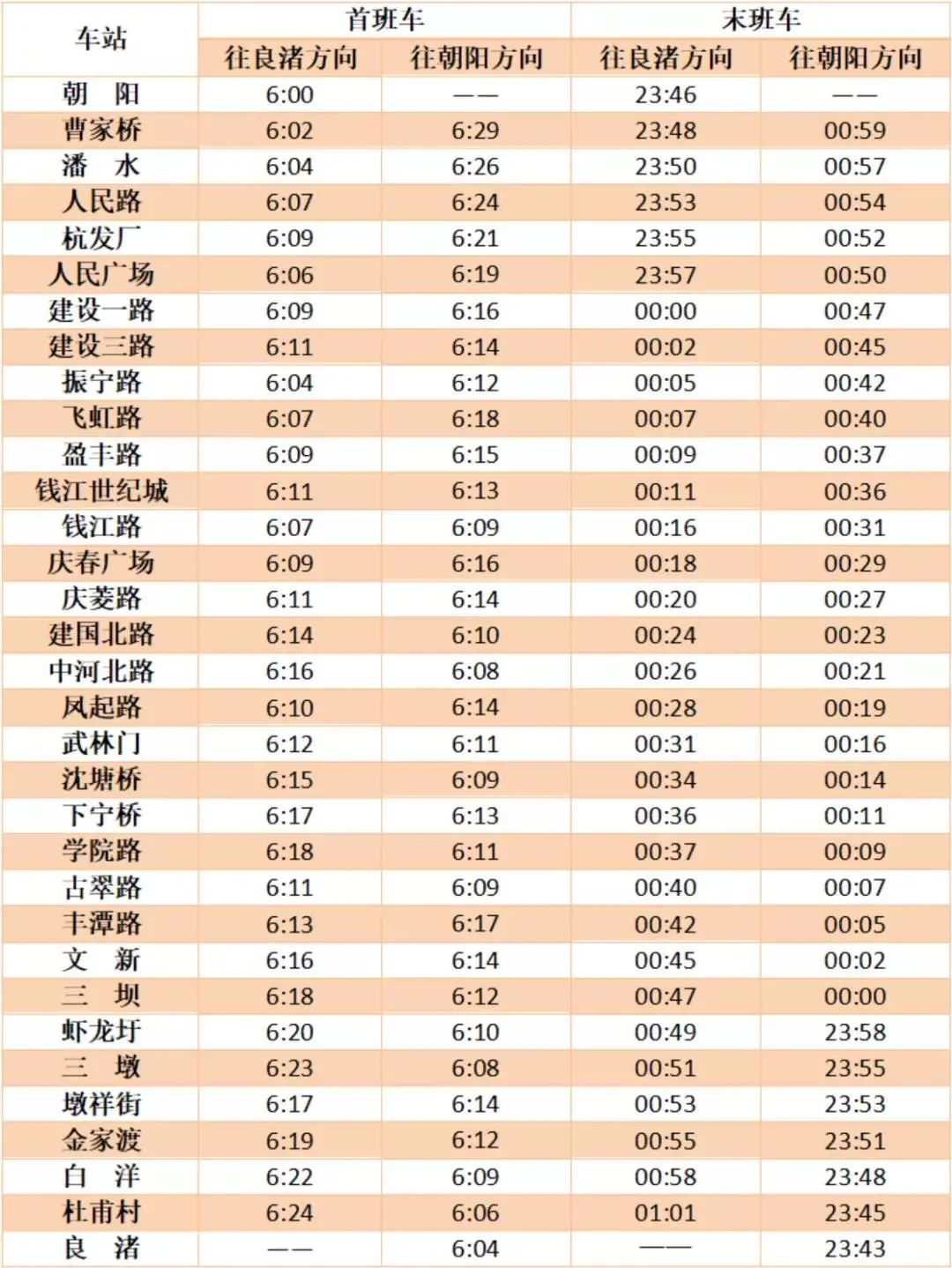 | 车站 | 首班车 往良渚方向 | 首班车 往朝阳方向 | 末班车 往良渚方向 | 末班车 往朝阳方向 |
|---|---|---|---|---|
| 朝 阳 | 6:00 | —— | 23:46 | —— |
| 曹家桥 | 6:02 | 6:29 | 23:48 | 00:59 |
| 潘 水 | 6:04 | 6:26 | 23:50 | 00:57 |
| 人民路 | 6:07 | 6:24 | 23:53 | 00:54 |
| 杭发厂 | 6:09 | 6:21 | 23:55 | 00:52 |
| 人民广场 | 6:06 | 6:19 | 23:57 | 00:50 |
| 建设一路 | 6:09 | 6:16 | 00:00 | 00:47 |
| 建设三路 | 6:11 | 6:14 | 00:02 | 00:45 |
| 振宁路 | 6:04 | 6:12 | 00:05 | 00:42 |
| 飞虹路 | 6:07 | 6:18 | 00:07 | 00:40 |
| 盈丰路 | 6:09 | 6:15 | 00:09 | 00:37 |
| 钱江世纪城 | 6:11 | 6:13 | 00:11 | 00:36 |
| 钱江路 | 6:07 | 6:09 | 00:16 | 00:31 |
| 庆春广场 | 6:09 | 6:16 | 00:18 | 00:29 |
| 庆菱路 | 6:11 | 6:14 | 00:20 | 00:27 |
| 建国北路 | 6:14 | 6:10 | 00:24 | 00:23 |
| 中河北路 | 6:16 | 6:08 | 00:26 | 00:21 |
| 凤起路 | 6:10 | 6:14 | 00:28 | 00:19 |
| 武林门 | 6:12 | 6:11 | 00:31 | 00:16 |
| 沈塘桥 | 6:15 | 6:09 | 00:34 | 00:14 |
| 下宁桥 | 6:17 | 6:13 | 00:36 | 00:11 |
| 学院路 | 6:18 | 6:11 | 00:37 | 00:09 |
| 古翠路 | 6:11 | 6:09 | 00:40 | 00:07 |
| 丰潭路 | 6:13 | 6:17 | 00:42 | 00:05 |
| 文 新 | 6:16 | 6:14 | 00:45 | 00:02 |
| 三 坝 | 6:18 | 6:12 | 00:47 | 00:00 |
| 虾龙圩 | 6:20 | 6:10 | 00:49 | 23:58 |
| 三 墩 | 6:23 | 6:08 | 00:51 | 23:55 |
| 墩祥街 | 6:17 | 6:14 | 00:53 | 23:53 |
| 金家渡 | 6:19 | 6:12 | 00:55 | 23:51 |
| 白 洋 | 6:22 | 6:09 | 00:58 | 23:48 |
| 杜甫村 | 6:24 | 6:06 | 01:01 | 23:45 |
| 良 渚 | —— | 6:04 | —— | 23:43 |